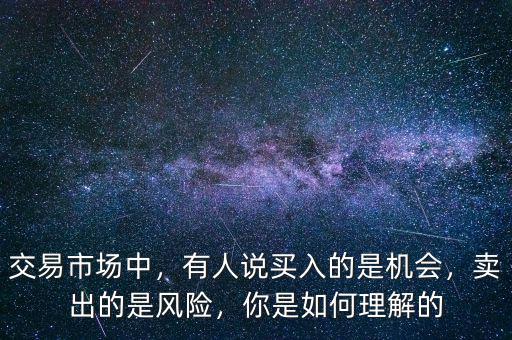 交易市场中，有人说买入的是机会，卖出的是风险，你是如何理解的